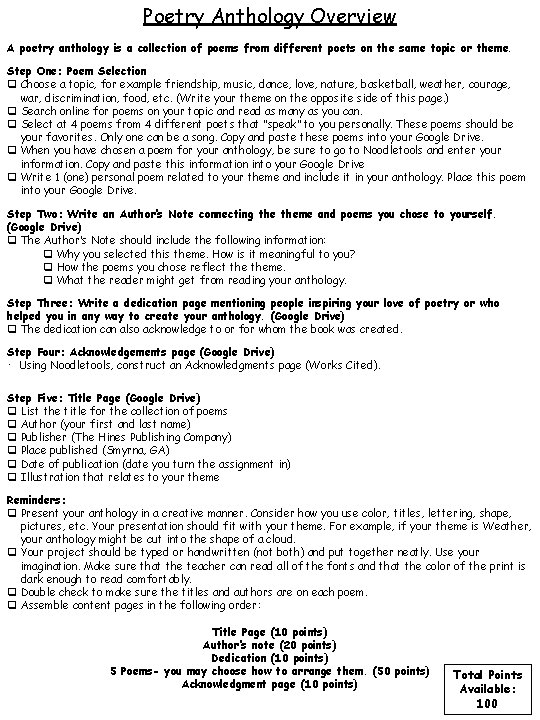 Poetry Anthology Overview

A poetry anthology is a collection of poems from different poets on the same topic or theme.

Step One: Poem Selection
☐ Choose a topic, for example friendship, music, dance, love, nature, basketball, weather, courage, war, discrimination, food, etc. (Write your theme on the opposite side of this page.)
☐ Search online for poems on your topic and read as many as you can.
☐ Select at 4 poems from 4 different poets that "speak" to you personally. These poems should be your favorites. Only one can be a song. Copy and paste these poems into your Google Drive.
☐ When you have chosen a poem for your anthology, be sure to go to Noodletools and enter your information. Copy and paste this information into your Google Drive
☐ Write 1 (one) personal poem related to your theme and include it in your anthology. Place this poem into your Google Drive.

Step Two: Write an Author's Note connecting the theme and poems you chose to yourself. (Google Drive)
☐ The Author's Note should include the following information:
☐ Why you selected this theme. How is it meaningful to you?
☐ How the poems you chose reflect the theme.
☐ What the reader might get from reading your anthology.

Step Three: Write a dedication page mentioning people inspiring your love of poetry or who helped you in any way to create your anthology. (Google Drive)
☐ The dedication can also acknowledge to or for whom the book was created.

Step Four: Acknowledgements page (Google Drive)
· Using Noodletools, construct an Acknowledgments page (Works Cited).

Step Five: Title Page (Google Drive)
☐ List the title for the collection of poems
☐ Author (your first and last name)
☐ Publisher (The Hines Publishing Company)
☐ Place published (Smyrna, GA)
☐ Date of publication (date you turn the assignment in)
☐ Illustration that relates to your theme

Reminders:
☐ Present your anthology in a creative manner. Consider how you use color, titles, lettering, shape, pictures, etc. Your presentation should fit with your theme. For example, if your theme is Weather, your anthology might be cut into the shape of a cloud.
☐ Your project should be typed or handwritten (not both) and put together neatly. Use your imagination. Make sure that the teacher can read all of the fonts and that the color of the print is dark enough to read comfortably.
☐ Double check to make sure the titles and authors are on each poem.
☐ Assemble content pages in the following order:

Title Page (10 points)
Author's note (20 points)
Dedication (10 points)
5 Poems- you may choose how to arrange them. (50 points)
Acknowledgment page (10 points)

Total Points Available: 100